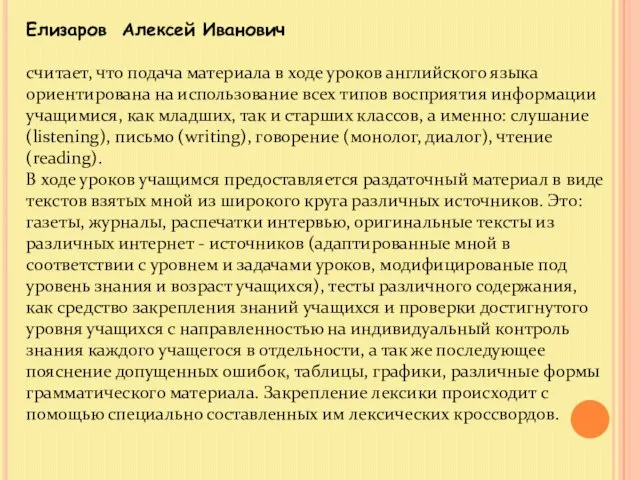 Елизаров Алексей Иванович

считает, что подача материала в ходе уроков английского языка ориентирована на использование всех типов восприятия информации учащимися, как младших, так и старших классов, а именно: слушание (listening), письмо (writing), говорение (монолог, диалог), чтение (reading).
В ходе уроков учащимся предоставляется раздаточный материал в виде текстов взятых мной из широкого круга различных источников. Это: газеты, журналы, распечатки интервью, оригинальные тексты из различных интернет - источников (адаптированные мной в соответствии с уровнем и задачами уроков, модифицированые под уровень знания и возраст учащихся), тесты различного содержания, как средство закрепления знаний учащихся и проверки достигнутого уровня учащихся с направленностью на индивидуальный контроль знания каждого учащегося в отдельности, а так же последующее пояснение допущенных ошибок, таблицы, графики, различные формы грамматического материала. Закрепление лексики происходит с помощью специально составленных им лексических кроссвордов.